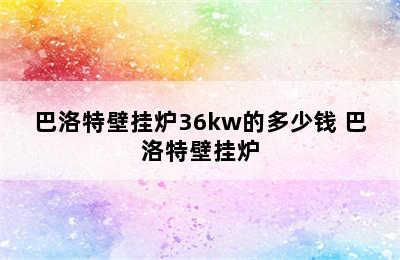 巴洛特壁挂炉36kw的多少钱 巴洛特壁挂炉